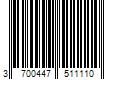 3 700447 511110